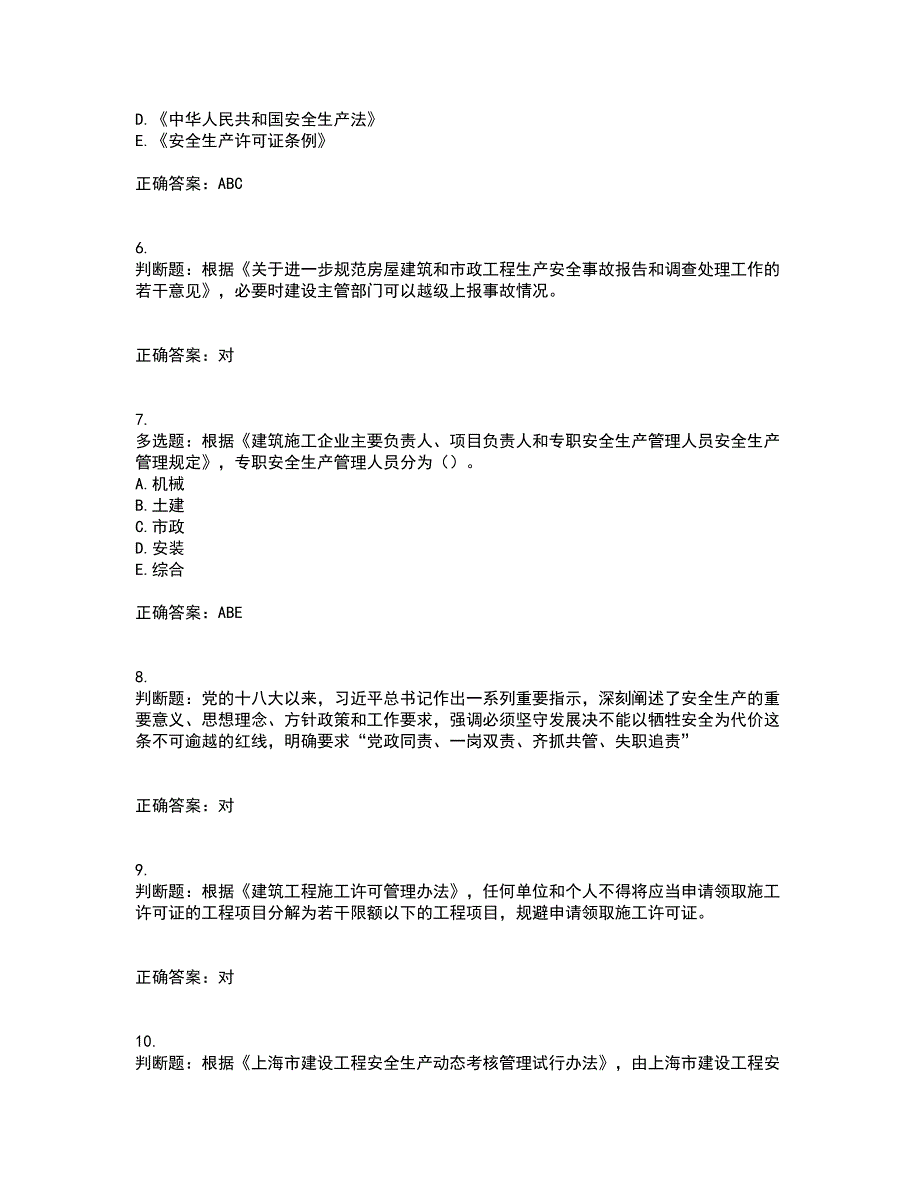 D.《中华人民共和国安全生产法》
E.《安全生产许可证条例》

正确答案：ABC

6.
判断题：根据《关于进一步规范房屋建筑和市政工程生产安全事故报告和调查处理工作的若干意见》，必要时建设主管部门可以越级上报事故情况。

正确答案：对

7.
多选题：根据《建筑施工企业主要负责人、项目负责人和专职安全生产管理人员安全生产管理规定》，专职安全生产管理人员分为（）。
A.机械
B.土建
C.市政
D.安装
E.综合

正确答案：ABE

8.
判断题：党的十八大以来，习近平总书记作出一系列重要指示，深刻阐述了安全生产的重要意义、思想理念、方针政策和工作要求，强调必须坚守发展决不能以牺牲安全为代价这条不可逾越的红线，明确要求“党政同责、一岗双责、齐抓共管、失职追责”

正确答案：对

9.
判断题：根据《建筑工程施工许可管理办法》，任何单位和个人不得将应当申请领取施工许可证的工程项目分解为若干限额以下的工程项目，规避申请领取施工许可证。

正确答案：对

10.
判断题：根据《上海市建设工程安全生产动态考核管理试行办法》，由上海市建设工程安